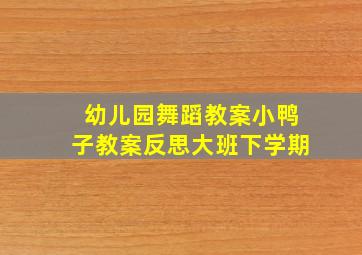 幼儿园舞蹈教案小鸭子教案反思大班下学期